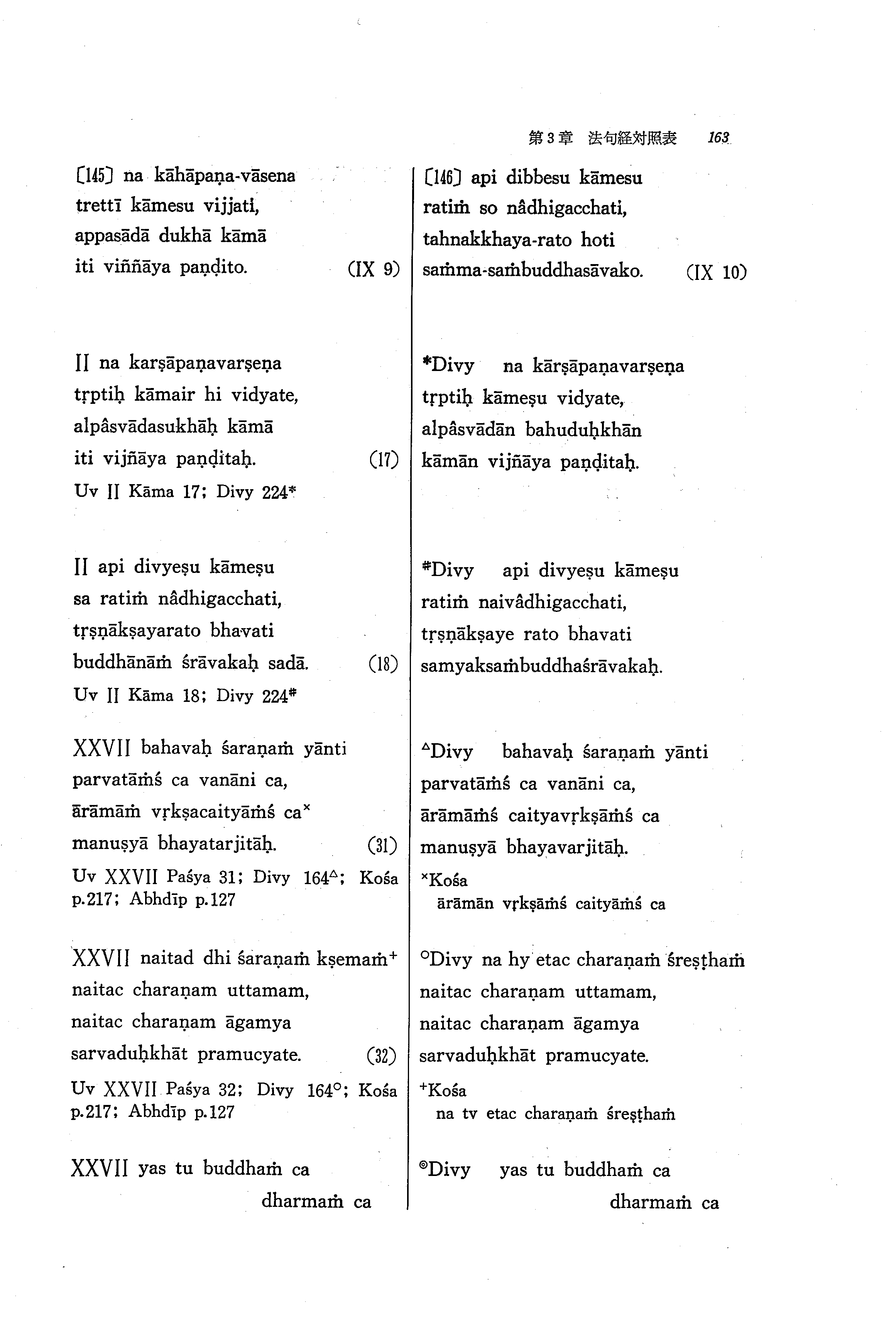 第3章　法句経対照表　163

〔145〕 na kāhāpaṇa-vāsena
trettī kāmesu vijjati,
appasādā dukhā kāmā
iti viññāya paṇḍito. (IX 9)

II na karṣāpaṇavarṣeṇa
tṛptiḥ kāmair hi vidyate,
alpâsvādasukhāḥ kāmā
iti vijñāya paṇḍitaḥ. (17)
Uv II Kāma 17; Divy 224*

II api divyeṣu kāmeṣu
sa ratiṁ nâdhigacchati,
tṛṣṇākṣayarato bhavati
buddhānāṁ śrāvakaḥ sadā. (18)
Uv II Kāma 18; Divy 224#

XXVII bahavaḥ śaraṇaṁ yānti
parvatāṁś ca vanāni ca,
ārāmāṁ vṛkṣacaityāṁś ca×
manuṣyā bhayatarjitāḥ. (31)
Uv XXVII Paśya 31; Divy 164△; Kośa p.217; Abhdīp p.127

XXVII naitad dhi śaraṇaṁ kṣemaṁ+
naitac charaṇam uttamam,
naitac charaṇam āgamya
sarvaduḥkhāt pramucyate. (32)
Uv XXVII Paśya 32; Divy 164○; Kośa p.217; Abhdīp p.127

XXVII yas tu buddhaṁ ca
dharmaṁ ca

〔146〕 api dibbesu kāmesu
ratiṁ so nâdhigacchati,
tahnakkhaya-rato hoti
saṁma-saṁbuddhasāvako. (IX 10)

*Divy na kārṣāpaṇavarṣeṇa
tṛptiḥ kāmeṣu vidyate,
alpâsvādān bahuduḥkhān
kāmān vijñāya paṇḍitaḥ.

#Divy api divyeṣu kāmeṣu
ratiṁ naivâdhigacchati,
tṛṣṇākṣaye rato bhavati
samyaksaṁbuddhaśrāvakaḥ.

△Divy bahavaḥ śaraṇaṁ yānti
parvatāṁś ca vanāni ca,
ārāmāṁś caityavṛkṣāṁś ca
manuṣyā bhayavarjitāḥ.
×Kośa
ārāmān vṛkṣāṁś caityāṁś ca

○Divy na hy etac charaṇaṁ śreṣṭhaṁ
naitac charaṇam uttamam,
naitac charaṇam āgamya
sarvaduḥkhāt pramucyate.
+Kośa
na tv etac charaṇaṁ śreṣṭhaṁ

◎Divy yas tu buddhaṁ ca
dharmaṁ ca